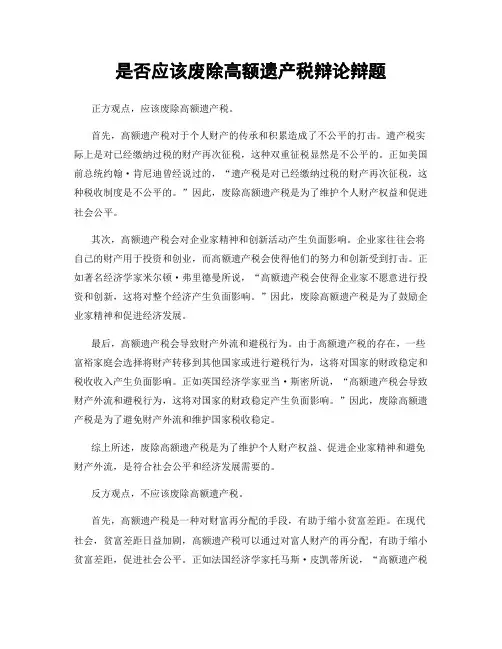 是否应该废除高额遗产税辩论辩题

正方观点，应该废除高额遗产税。

首先，高额遗产税对于个人财产的传承和积累造成了不公平的打击。遗产税实际上是对已经缴纳过税的财产再次征税，这种双重征税显然是不公平的。正如美国前总统约翰·肯尼迪曾经说过的，“遗产税是对已经缴纳过税的财产再次征税，这种税收制度是不公平的。”因此，废除高额遗产税是为了维护个人财产权益和促进社会公平。

其次，高额遗产税会对企业家精神和创新活动产生负面影响。企业家往往会将自己的财产用于投资和创业，而高额遗产税会使得他们的努力和创新受到打击。正如著名经济学家米尔顿·弗里德曼所说，“高额遗产税会使得企业家不愿意进行投资和创新，这将对整个经济产生负面影响。”因此，废除高额遗产税是为了鼓励企业家精神和促进经济发展。

最后，高额遗产税会导致财产外流和避税行为。由于高额遗产税的存在，一些富裕家庭会选择将财产转移到其他国家或进行避税行为，这将对国家的财政稳定和税收收入产生负面影响。正如英国经济学家亚当·斯密所说，“高额遗产税会导致财产外流和避税行为，这将对国家的财政稳定产生负面影响。”因此，废除高额遗产税是为了避免财产外流和维护国家税收稳定。

综上所述，废除高额遗产税是为了维护个人财产权益、促进企业家精神和避免财产外流，是符合社会公平和经济发展需要的。

反方观点，不应该废除高额遗产税。

首先，高额遗产税是一种对财富再分配的手段，有助于缩小贫富差距。在现代社会，贫富差距日益加剧，高额遗产税可以通过对富人财产的再分配，有助于缩小贫富差距，促进社会公平。正如法国经济学家托马斯·皮凯蒂所说，“高额遗产税